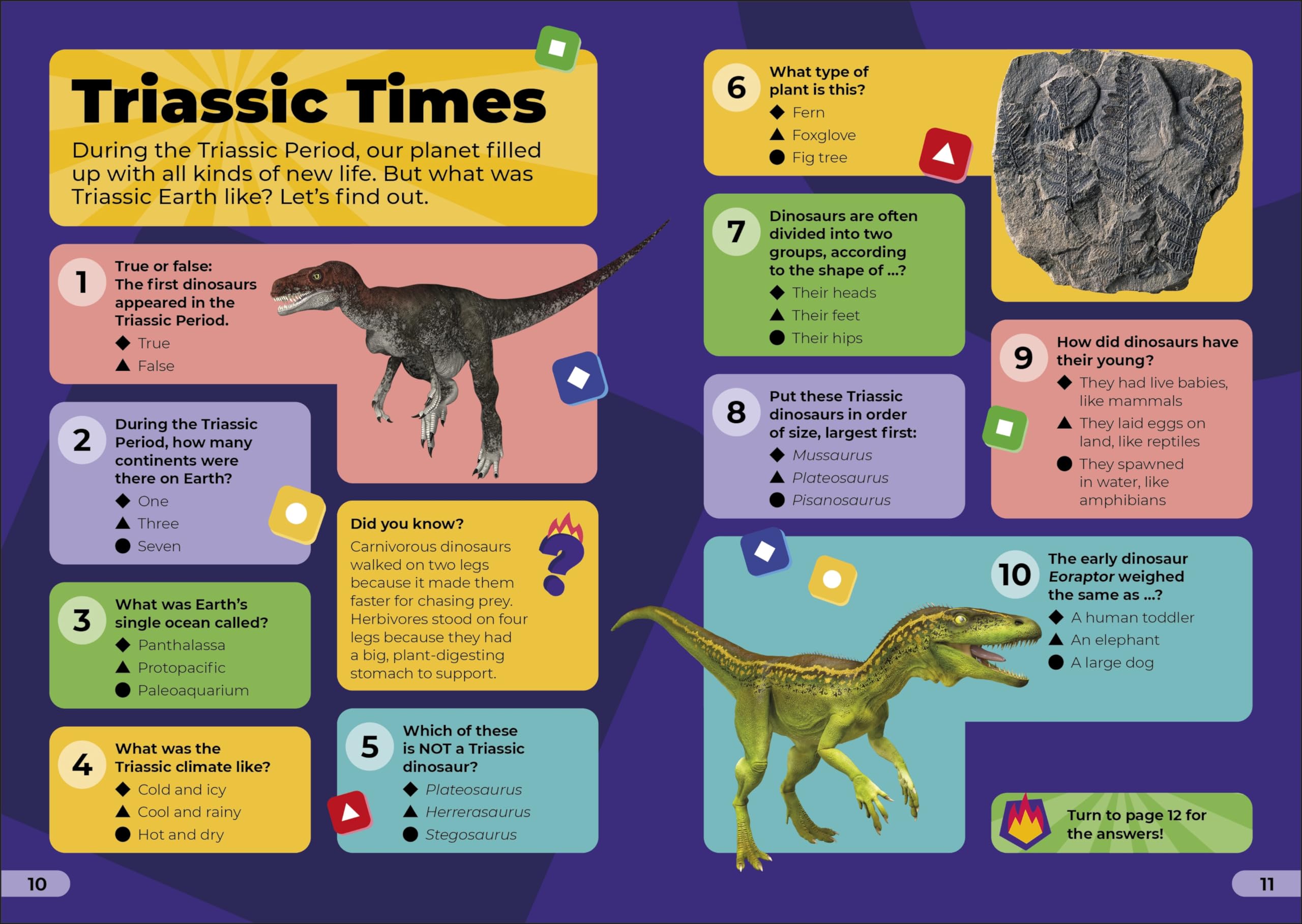 Triassic Times

During the Triassic Period, our planet filled up with all kinds of new life. But what was Triassic Earth like? Let's find out.

1
True or false: The first dinosaurs appeared in the Triassic Period.
◆ True
▲ False

2
During the Triassic Period, how many continents were there on Earth?
◆ One
▲ Three
● Seven

3
What was Earth's single ocean called?
◆ Panthalassa
▲ Protopacific
● Paleoaquarium

4
What was the Triassic climate like?
◆ Cold and icy
▲ Cool and rainy
● Hot and dry

Did you know?
Carnivorous dinosaurs walked on two legs because it made them faster for chasing prey. Herbivores stood on four legs because they had a big, plant-digesting stomach to support.

5
Which of these is NOT a Triassic dinosaur?
◆ Plateosaurus
▲ Herrerasaurus
● Stegosaurus

10

6
What type of plant is this?
◆ Fern
▲ Foxglove
● Fig tree

7
Dinosaurs are often divided into two groups, according to the shape of ...?
◆ Their heads
▲ Their feet
● Their hips

8
Put these Triassic dinosaurs in order of size, largest first:
◆ Mussaurus
▲ Plateosaurus
● Pisanosaurus

9
How did dinosaurs have their young?
◆ They had live babies, like mammals
▲ They laid eggs on land, like reptiles
● They spawned in water, like amphibians

10
The early dinosaur Eoraptor weighed the same as ...?
◆ A human toddler
▲ An elephant
● A large dog

Turn to page 12 for the answers!

11